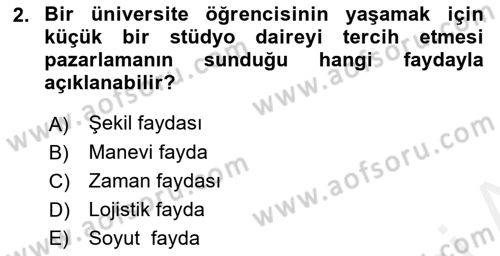 2. Bir üniversite öğrencisinin yaşamak için küçük bir stüdyo daireyi tercih etmesi pazarlamanın sunduğu hangi faydayla açıklanabilir?

A) Şekil faydası
B) Manevi fayda
C) Zaman faydası
D) Lojistik fayda
E) Soyut fayda

www.aofsoru.com
www.aofsoru.com
www.aofsoru.com
www.aofsoru.com
www.aofsoru.com